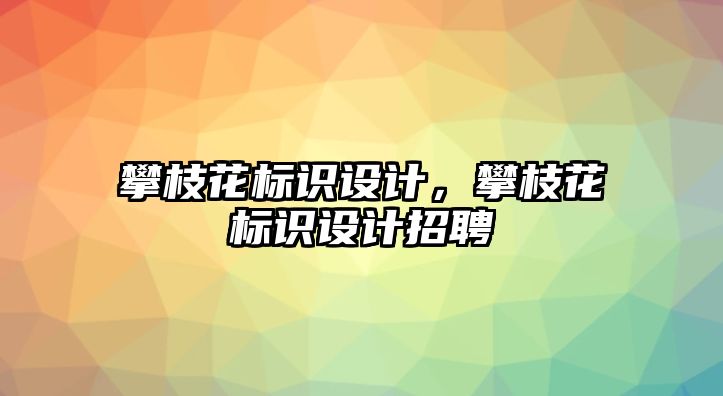 攀枝花标识设计，攀枝花标识设计招聘